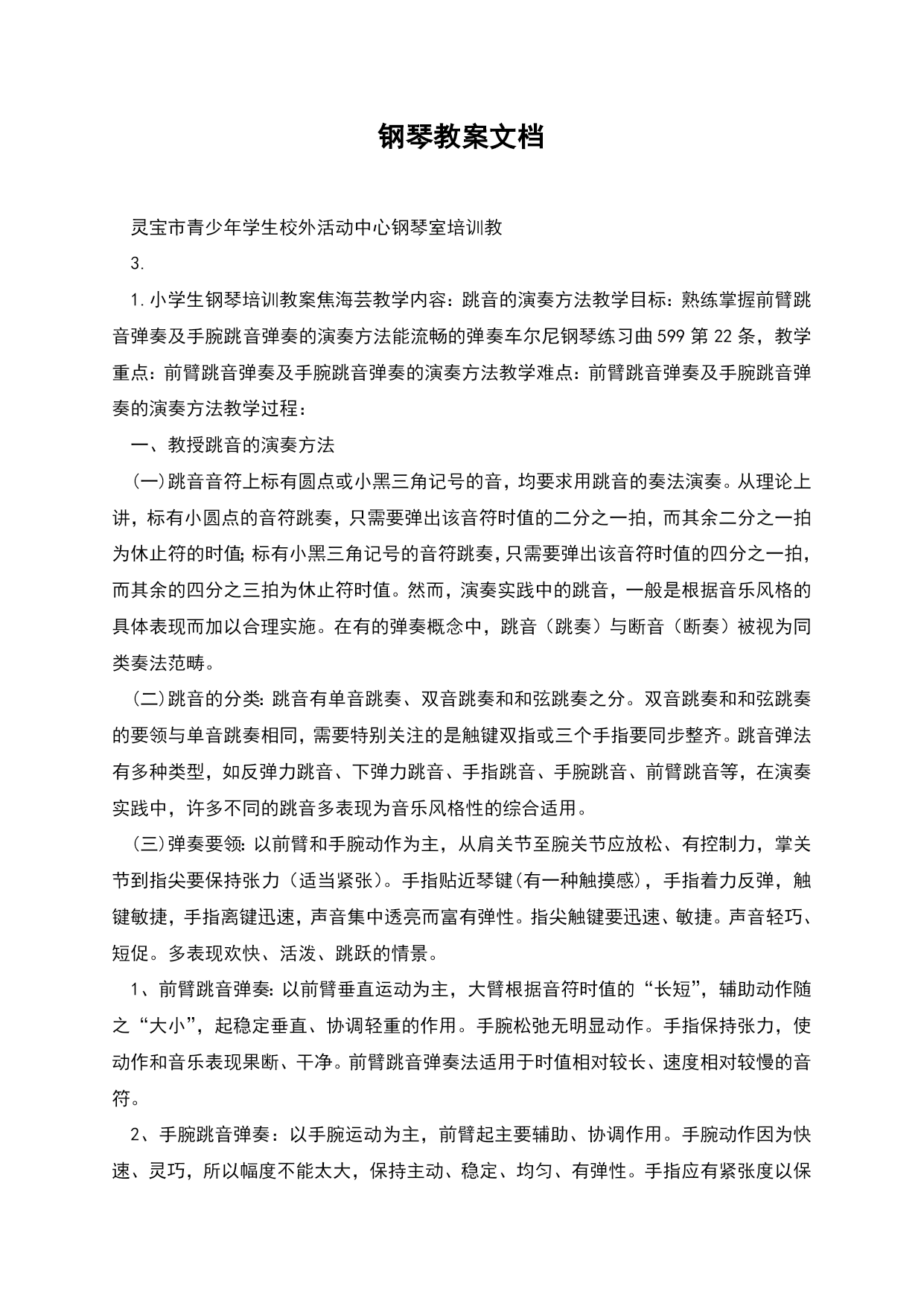 钢琴教案文档

灵宝市青少年学生校外活动中心钢琴室培训教

3.

1.小学生钢琴培训教案焦海芸教学内容：跳音的演奏方法教学目标：熟练掌握前臂跳音弹奏及手腕跳音弹奏的演奏方法能流畅的弹奏车尔尼钢琴练习曲599第22条，教学重点：前臂跳音弹奏及手腕跳音弹奏的演奏方法教学难点：前臂跳音弹奏及手腕跳音弹奏的演奏方法教学过程：

一、教授跳音的演奏方法

(一)跳音音符上标有圆点或小黑三角记号的音，均要求用跳音的奏法演奏。从理论上讲，标有小圆点的音符跳奏，只需要弹出该音符时值的二分之一拍，而其余二分之一拍为休止符的时值;标有小黑三角记号的音符跳奏，只需要弹出该音符时值的四分之一拍，而其余的四分之三拍为休止符时值。然而，演奏实践中的跳音，一般是根据音乐风格的具体表现而加以合理实施。在有的弹奏概念中，跳音（跳奏）与断音（断奏）被视为同类奏法范畴。

(二)跳音的分类:跳音有单音跳奏、双音跳奏和和弦跳奏之分。双音跳奏和和弦跳奏的要领与单音跳奏相同，需要特别关注的是触键双指或三个手指要同步整齐。跳音弹法有多种类型，如反弹力跳音、下弹力跳音、手指跳音、手腕跳音、前臂跳音等，在演奏实践中，许多不同的跳音多表现为音乐风格性的综合适用。

(三)弹奏要领:以前臂和手腕动作为主，从肩关节至腕关节应放松、有控制力，掌关节到指尖要保持张力（适当紧张）。手指贴近琴键(有一种触摸感)，手指着力反弹，触键敏捷，手指离键迅速，声音集中透亮而富有弹性。指尖触键要迅速、敏捷。声音轻巧、短促。多表现欢快、活泼、跳跃的情景。

1、前臂跳音弹奏:以前臂垂直运动为主，大臂根据音符时值的“长短”，辅助动作随之“大小”，起稳定垂直、协调轻重的作用。手腕松弛无明显动作。手指保持张力，使动作和音乐表现果断、干净。前臂跳音弹奏法适用于时值相对较长、速度相对较慢的音符。

2、手腕跳音弹奏：以手腕运动为主，前臂起主要辅助、协调作用。手腕动作因为快速、灵巧，所以幅度不能太大，保持主动、稳定、均匀、有弹性。手指应有紧张度以保